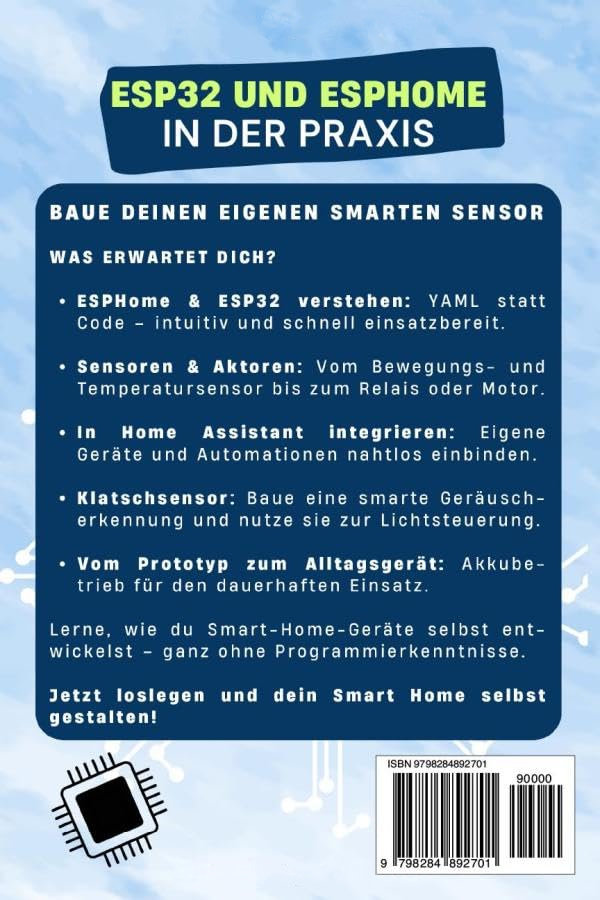 ESP32 UND ESPHOME
IN DER PRAXIS

BAUE DEINEN EIGENEN SMARTEN SENSOR

WAS ERWARTET DICH?

• ESPHome & ESP32 verstehen: YAML statt Code – intuitiv und schnell einsatzbereit.

• Sensoren & Aktoren: Vom Bewegungs- und Temperatursensor bis zum Relais oder Motor.

• In Home Assistant integrieren: Eigene Geräte und Automationen nahtlos einbinden.

• Klatschsensor: Baue eine smarte Geräuscherkennung und nutze sie zur Lichtsteuerung.

• Vom Prototyp zum Alltagsgerät: Akkubetrieb für den dauerhaften Einsatz.

Lerne, wie du Smart-Home-Geräte selbst entwickelst – ganz ohne Programmierkenntnisse.

Jetzt loslegen und dein Smart Home selbst gestalten!

ISBN 9798284892701

90000

9 798284 892701